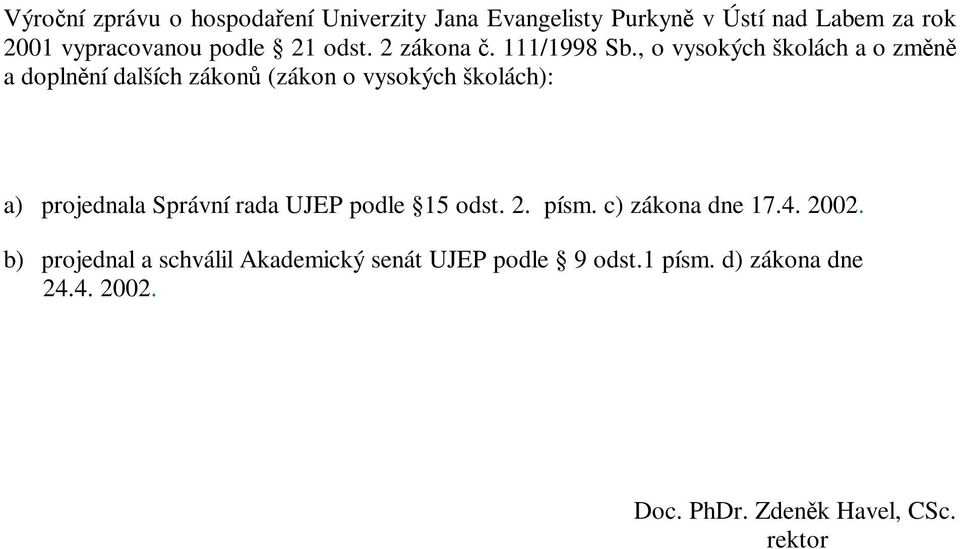 Výroční zprávu o hospodaření Univerzity Jana Evangelisty Purkyně v Ústí nad Labem za rok 2001 vypracovanou podle § 21 odst. 2 zákona č. 111/1998 Sb., o vysokých školách a o změně a doplnění dalších zákonů (zákon o vysokých školách):

a) projednala Správní rada UJEP podle §15 odst. 2. písm. c) zákona dne 17.4. 2002.

b) projednal a schválil Akademický senát UJEP podle § 9 odst.1 písm. d) zákona dne 24.4. 2002.

Doc. PhDr. Zdeněk Havel, CSc.
rektor